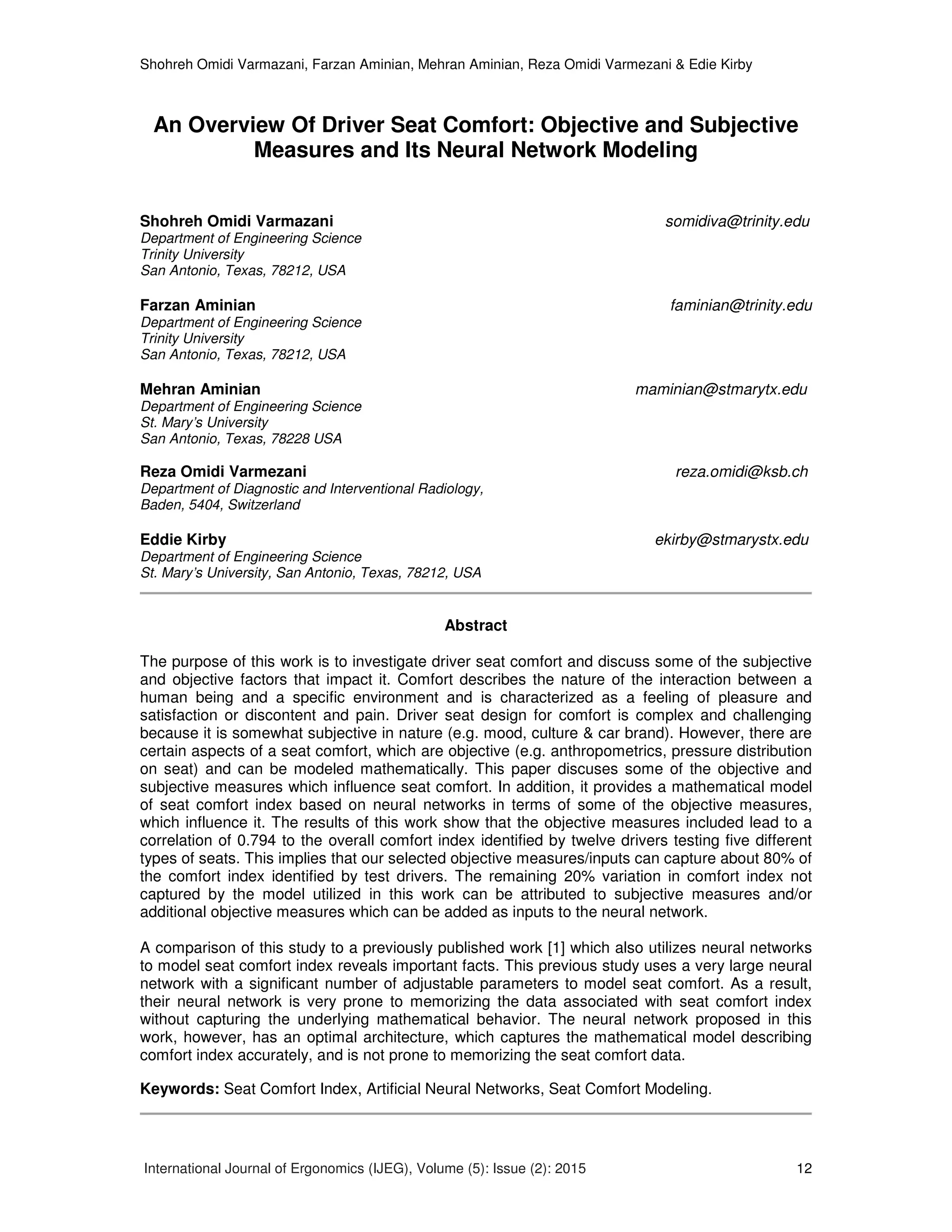 Shohreh Omidi Varmazani, Farzan Aminian, Mehran Aminian, Reza Omidi Varmezani & Edie Kirby

An Overview Of Driver Seat Comfort: Objective and Subjective Measures and Its Neural Network Modeling

Shohreh Omidi Varmazani
somidiva@trinity.edu
Department of Engineering Science
Trinity University
San Antonio, Texas, 78212, USA

Farzan Aminian
faminian@trinity.edu
Department of Engineering Science
Trinity University
San Antonio, Texas, 78212, USA

Mehran Aminian
maminian@stmarytx.edu
Department of Engineering Science
St. Mary's University
San Antonio, Texas, 78228 USA

Reza Omidi Varmezani
reza.omidi@ksb.ch
Department of Diagnostic and Interventional Radiology,
Baden, 5404, Switzerland

Eddie Kirby
ekirby@stmarystx.edu
Department of Engineering Science
St. Mary's University, San Antonio, Texas, 78212, USA

Abstract

The purpose of this work is to investigate driver seat comfort and discuss some of the subjective and objective factors that impact it. Comfort describes the nature of the interaction between a human being and a specific environment and is characterized as a feeling of pleasure and satisfaction or discontent and pain. Driver seat design for comfort is complex and challenging because it is somewhat subjective in nature (e.g. mood, culture & car brand). However, there are certain aspects of a seat comfort, which are objective (e.g. anthropometrics, pressure distribution on seat) and can be modeled mathematically. This paper discuses some of the objective and subjective measures which influence seat comfort. In addition, it provides a mathematical model of seat comfort index based on neural networks in terms of some of the objective measures, which influence it. The results of this work show that the objective measures included lead to a correlation of 0.794 to the overall comfort index identified by twelve drivers testing five different types of seats. This implies that our selected objective measures/inputs can capture about 80% of the comfort index identified by test drivers. The remaining 20% variation in comfort index not captured by the model utilized in this work can be attributed to subjective measures and/or additional objective measures which can be added as inputs to the neural network.

A comparison of this study to a previously published work [1] which also utilizes neural networks to model seat comfort index reveals important facts. This previous study uses a very large neural network with a significant number of adjustable parameters to model seat comfort. As a result, their neural network is very prone to memorizing the data associated with seat comfort index without capturing the underlying mathematical behavior. The neural network proposed in this work, however, has an optimal architecture, which captures the mathematical model describing comfort index accurately, and is not prone to memorizing the seat comfort data.

Keywords: Seat Comfort Index, Artificial Neural Networks, Seat Comfort Modeling.

International Journal of Ergonomics (IJEG), Volume (5): Issue (2): 2015
12